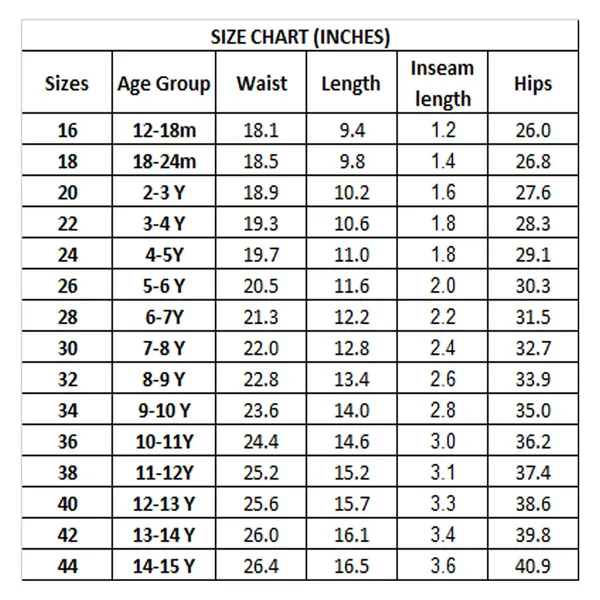 SIZE CHART (INCHES)

| Sizes | Age Group | Waist | Length | Inseam length | Hips |
|---|---|---|---|---|---|
| 16 | 12-18m | 18.1 | 9.4 | 1.2 | 26.0 |
| 18 | 18-24m | 18.5 | 9.8 | 1.4 | 26.8 |
| 20 | 2-3 Y | 18.9 | 10.2 | 1.6 | 27.6 |
| 22 | 3-4 Y | 19.3 | 10.6 | 1.8 | 28.3 |
| 24 | 4-5Y | 19.7 | 11.0 | 1.8 | 29.1 |
| 26 | 5-6 Y | 20.5 | 11.6 | 2.0 | 30.3 |
| 28 | 6-7Y | 21.3 | 12.2 | 2.2 | 31.5 |
| 30 | 7-8 Y | 22.0 | 12.8 | 2.4 | 32.7 |
| 32 | 8-9 Y | 22.8 | 13.4 | 2.6 | 33.9 |
| 34 | 9-10 Y | 23.6 | 14.0 | 2.8 | 35.0 |
| 36 | 10-11Y | 24.4 | 14.6 | 3.0 | 36.2 |
| 38 | 11-12Y | 25.2 | 15.2 | 3.1 | 37.4 |
| 40 | 12-13 Y | 25.6 | 15.7 | 3.3 | 38.6 |
| 42 | 13-14 Y | 26.0 | 16.1 | 3.4 | 39.8 |
| 44 | 14-15 Y | 26.4 | 16.5 | 3.6 | 40.9 |